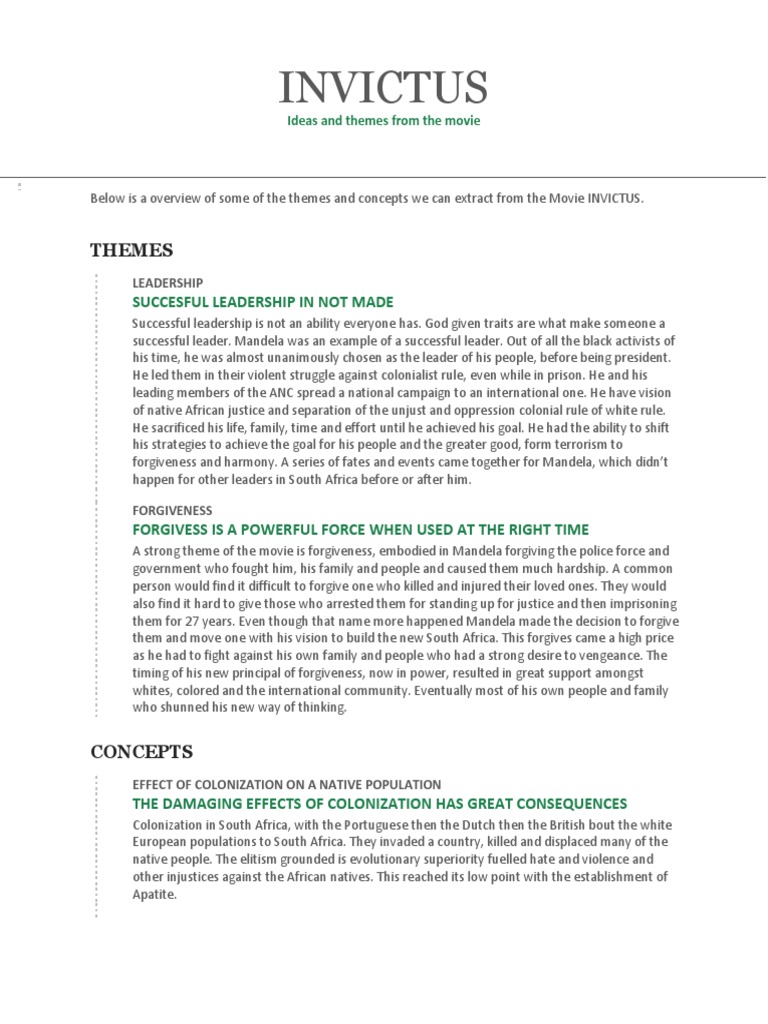 INVICTUS

Ideas and themes from the movie

Below is a overview of some of the themes and concepts we can extract from the Movie INVICTUS.

THEMES

LEADERSHIP

SUCCESFUL LEADERSHIP IN NOT MADE

Successful leadership is not an ability everyone has. God given traits are what make someone a successful leader. Mandela was an example of a successful leader. Out of all the black activists of his time, he was almost unanimously chosen as the leader of his people, before being president. He led them in their violent struggle against colonialist rule, even while in prison. He and his leading members of the ANC spread a national campaign to an international one. He have vision of native African justice and separation of the unjust and oppression colonial rule of white rule. He sacrificed his life, family, time and effort until he achieved his goal. He had the ability to shift his strategies to achieve the goal for his people and the greater good, form terrorism to forgiveness and harmony. A series of fates and events came together for Mandela, which didn't happen for other leaders in South Africa before or after him.

FORGIVENESS

FORGIVESS IS A POWERFUL FORCE WHEN USED AT THE RIGHT TIME

A strong theme of the movie is forgiveness, embodied in Mandela forgiving the police force and government who fought him, his family and people and caused them much hardship. A common person would find it difficult to forgive one who killed and injured their loved ones. They would also find it hard to give those who arrested them for standing up for justice and then imprisoning them for 27 years. Even though that name more happened Mandela made the decision to forgive them and move one with his vision to build the new South Africa. This forgives came a high price as he had to fight against his own family and people who had a strong desire to vengeance. The timing of his new principal of forgiveness, now in power, resulted in great support amongst whites, colored and the international community. Eventually most of his own people and family who shunned his new way of thinking.

CONCEPTS

EFFECT OF COLONIZATION ON A NATIVE POPULATION

THE DAMAGING EFFECTS OF COLONIZATION HAS GREAT CONSEQUENCES

Colonization in South Africa, with the Portuguese then the Dutch then the British bout the white European populations to South Africa. They invaded a country, killed and displaced many of the native people. The elitism grounded is evolutionary superiority fuelled hate and violence and other injustices against the African natives. This reached its low point with the establishment of Apatite.